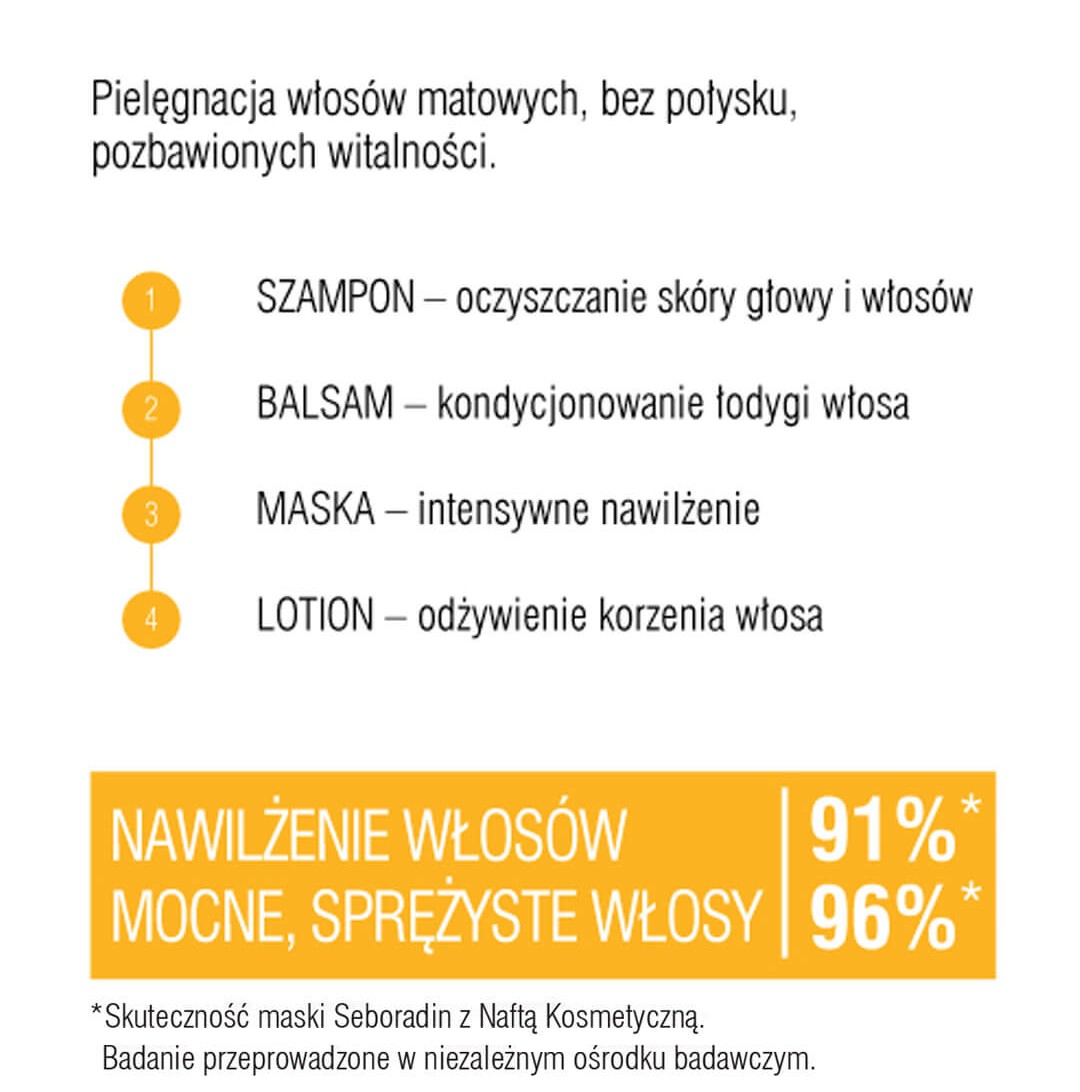 Pielęgnacja włosów matowych, bez połysku, pozbawionych witalności.

1 SZAMPON – oczyszczanie skóry głowy i włosów

2 BALSAM – kondycjonowanie łodygi włosa

3 MASKA – intensywne nawilżenie

4 LOTION – odżywienie korzenia włosa

NAWILŻENIE WŁOSÓW 91%*
MOCNE, SPRĘŻYSTE WŁOSY 96%*

*Skuteczność maski Seboradin z Naftą Kosmetyczną. Badanie przeprowadzone w niezależnym ośrodku badawczym.